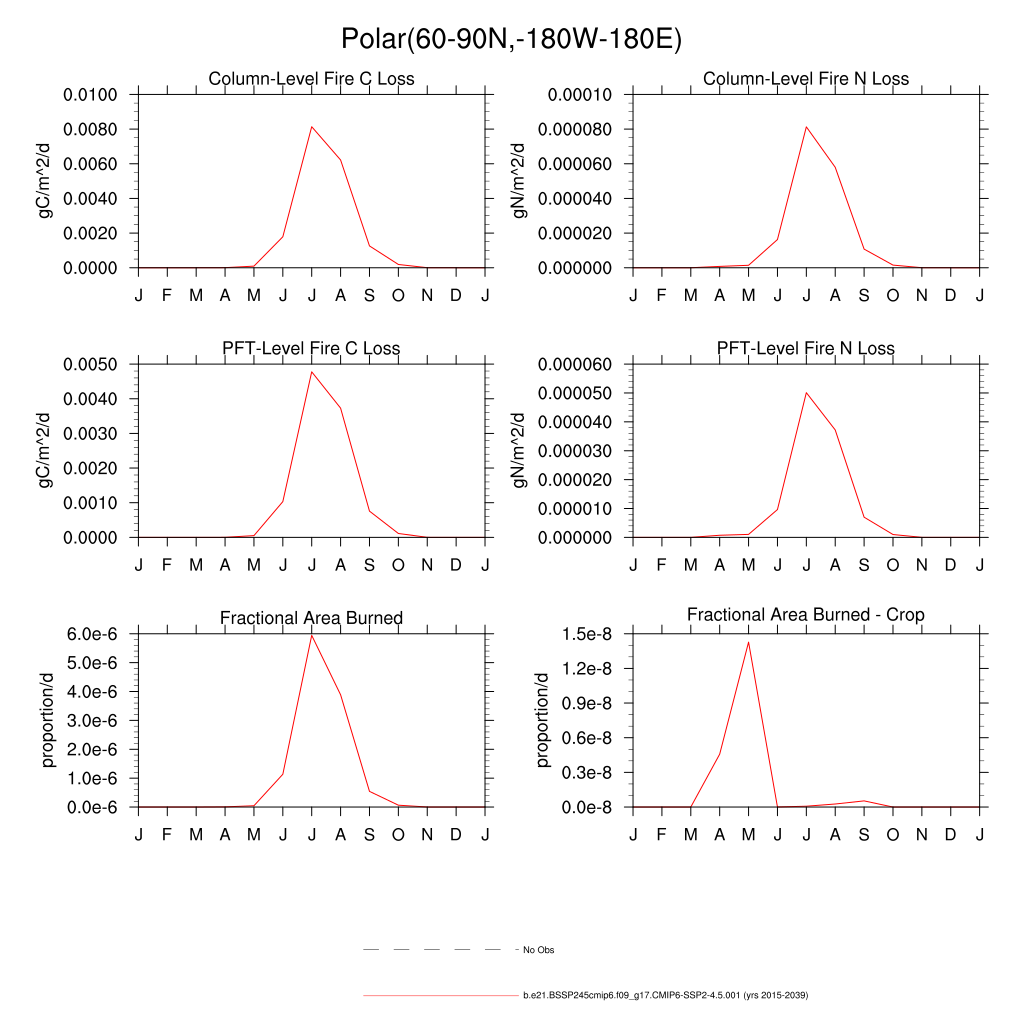 Polar(60-90N,-180W-180E)

Column-Level Fire C Loss

gC/m^2/d

0.0100
0.0080
0.0060
0.0040
0.0020
0.0000

J F M A M J J A S O N D J

Column-Level Fire N Loss

gN/m^2/d

0.00010
0.000080
0.000060
0.000040
0.000020
0.000000

J F M A M J J A S O N D J

PFT-Level Fire C Loss

gC/m^2/d

0.0050
0.0040
0.0030
0.0020
0.0010
0.0000

J F M A M J J A S O N D J

PFT-Level Fire N Loss

gN/m^2/d

0.000060
0.000050
0.000040
0.000030
0.000020
0.000010
0.000000

J F M A M J J A S O N D J

Fractional Area Burned

proportion/d

6.0e-6
5.0e-6
4.0e-6
3.0e-6
2.0e-6
1.0e-6
0.0e-6

J F M A M J J A S O N D J

Fractional Area Burned - Crop

proportion/d

1.5e-8
1.2e-8
0.9e-8
0.6e-8
0.3e-8
0.0e-8

J F M A M J J A S O N D J

No Obs

b.e21.BSSP245cmip6.f09_g17.CMIP6-SSP2-4.5.001 (yrs 2015-2039)